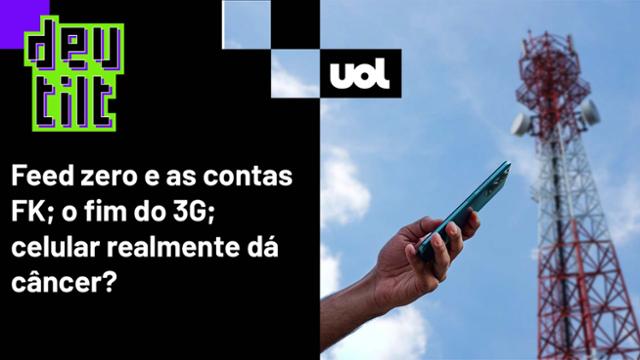 deu tilt

uol

Feed zero e as contas FK; o fim do 3G; celular realmente dá câncer?